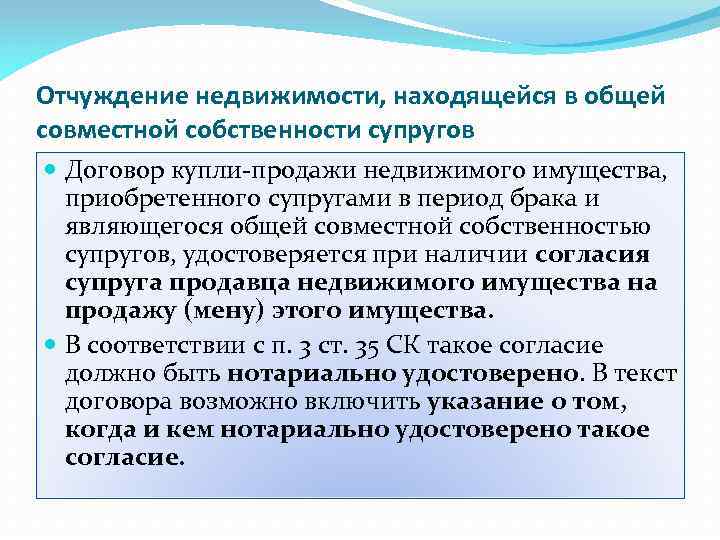 Отчуждение недвижимости, находящейся в общей совместной собственности супругов

Договор купли-продажи недвижимого имущества, приобретенного супругами в период брака и являющегося общей совместной собственностью супругов, удостоверяется при наличии согласия супруга продавца недвижимого имущества на продажу (мену) этого имущества.

В соответствии с п. 3 ст. 35 СК такое согласие должно быть нотариально удостоверено. В текст договора возможно включить указание о том, когда и кем нотариально удостоверено такое согласие.